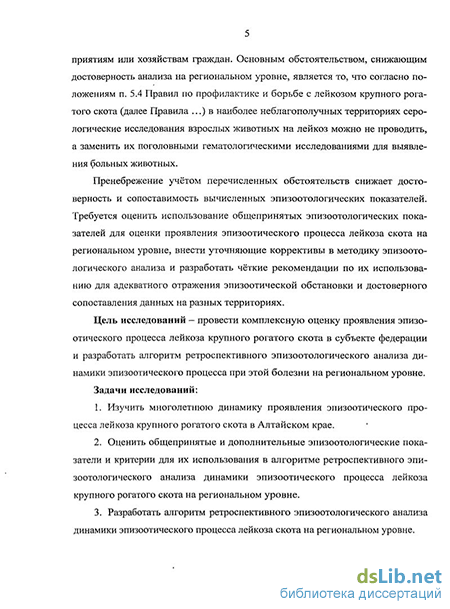 5

приятиям или хозяйствам граждан. Основным обстоятельством, снижающим достоверность анализа на региональном уровне, является то, что согласно положениям п. 5.4 Правил по профилактике и борьбе с лейкозом крупного рогатого скота (далее Правила ...) в наиболее неблагополучных территориях серологические исследования взрослых животных на лейкоз можно не проводить, а заменить их поголовными гематологическими исследованиями для выявления больных животных.

Пренебрежение учётом перечисленных обстоятельств снижает достоверность и сопоставимость вычисленных эпизоотологических показателей. Требуется оценить использование общепринятых эпизоотологических показателей для оценки проявления эпизоотического процесса лейкоза скота на региональном уровне, внести уточняющие коррективы в методику эпизоотологического анализа и разработать чёткие рекомендации по их использованию для адекватного отражения эпизоотической обстановки и достоверного сопоставления данных на разных территориях.

Цель исследований – провести комплексную оценку проявления эпизоотического процесса лейкоза крупного рогатого скота в субъекте федерации и разработать алгоритм ретроспективного эпизоотологического анализа динамики эпизоотического процесса при этой болезни на региональном уровне.

Задачи исследований:

1. Изучить многолетнюю динамику проявления эпизоотического процесса лейкоза крупного рогатого скота в Алтайском крае.

2. Оценить общепринятые и дополнительные эпизоотологические показатели и критерии для их использования в алгоритме ретроспективного эпизоотологического анализа динамики эпизоотического процесса лейкоза крупного рогатого скота на региональном уровне.

3. Разработать алгоритм ретроспективного эпизоотологического анализа динамики эпизоотического процесса лейкоза скота на региональном уровне.

dsLib.net
библиотека диссертаций